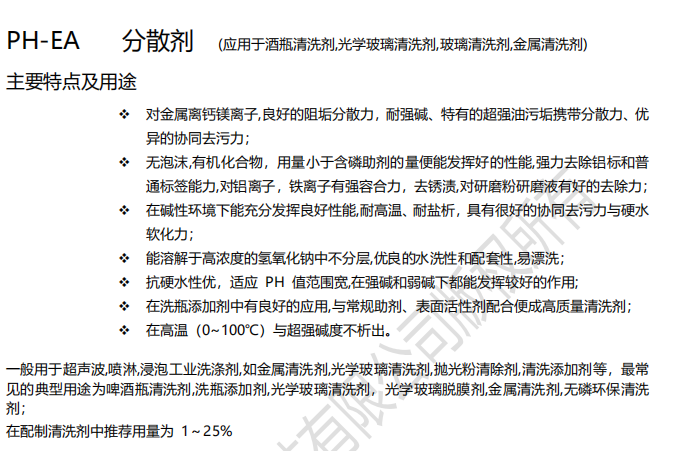 PH-EA 分散剂 (应用于酒瓶清洗剂,光学玻璃清洗剂,玻璃清洗剂,金属清洗剂)

主要特点及用途

❖ 对金属离钙镁离子,良好的阻垢分散力，耐强碱、特有的超强油污垢携带分散力、优异的协同去污力；

❖ 无泡沫,有机化合物，用量小于含磷助剂的量便能发挥好的性能,强力去除铝标和普通标签能力,对铝离子，铁离子有强容合力，去锈渍,对研磨粉研磨液有好的去除力；

❖ 在碱性环境下能充分发挥良好性能,耐高温、耐盐析，具有很好的协同去污力与硬水软化力；

❖ 能溶解于高浓度的氢氧化钠中不分层,优良的水洗性和配套性,易漂洗；

❖ 抗硬水性优，适应 PH 值范围宽,在强碱和弱碱下都能发挥较好的作用;

❖ 在洗瓶添加剂中有良好的应用,与常规助剂、表面活性剂配合便成高质量清洗剂；

❖ 在高温（0~100℃）与超强碱度不析出。

一般用于超声波,喷淋,浸泡工业洗涤剂,如金属清洗剂,光学玻璃清洗剂,抛光粉清除剂,清洗添加剂等，最常见的典型用途为啤酒瓶清洗剂,洗瓶添加剂,光学玻璃清洗剂，光学玻璃脱膜剂,金属清洗剂,无磷环保清洗剂；

在配制清洗剂中推荐用量为 1~25%

有限公司版权所有